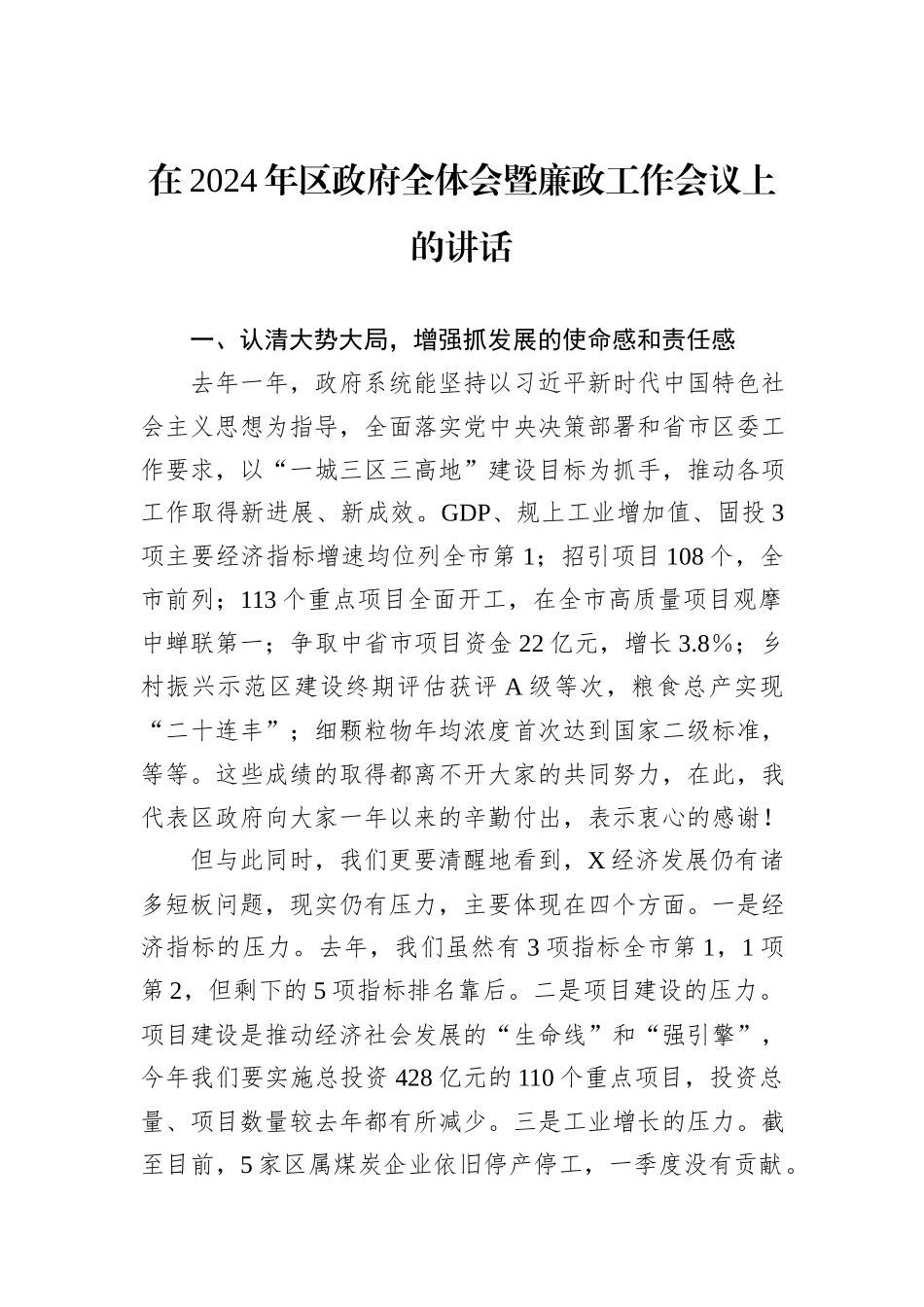 在2024年区政府全体会暨廉政工作会议上的讲话

一、认清大势大局，增强抓发展的使命感和责任感

去年一年，政府系统能坚持以习近平新时代中国特色社会主义思想为指导，全面落实党中央决策部署和省市区委工作要求，以“一城三区三高地”建设目标为抓手，推动各项工作取得新进展、新成效。GDP、规上工业增加值、固投3项主要经济指标增速均位列全市第1；招引项目108个，全市前列；113个重点项目全面开工，在全市高质量项目观摩中蝉联第一；争取中省市项目资金22亿元，增长3.8%；乡村振兴示范区建设终期评估获评A级等次，粮食总产实现“二十连丰”；细颗粒物年均浓度首次达到国家二级标准，等等。这些成绩的取得都离不开大家的共同努力，在此，我代表区政府向大家一年以来的辛勤付出，表示衷心的感谢！

但与此同时，我们更要清醒地看到，X经济发展仍有诸多短板问题，现实仍有压力，主要体现在四个方面。一是经济指标的压力。去年，我们虽然有3项指标全市第1，1项第2，但剩下的5项指标排名靠后。二是项目建设的压力。项目建设是推动经济社会发展的“生命线”和“强引擎”，今年我们要实施总投资428亿元的110个重点项目，投资总量、项目数量较去年都有所减少。三是工业增长的压力。截至目前，5家区属煤炭企业依旧停产停工，一季度没有贡献。